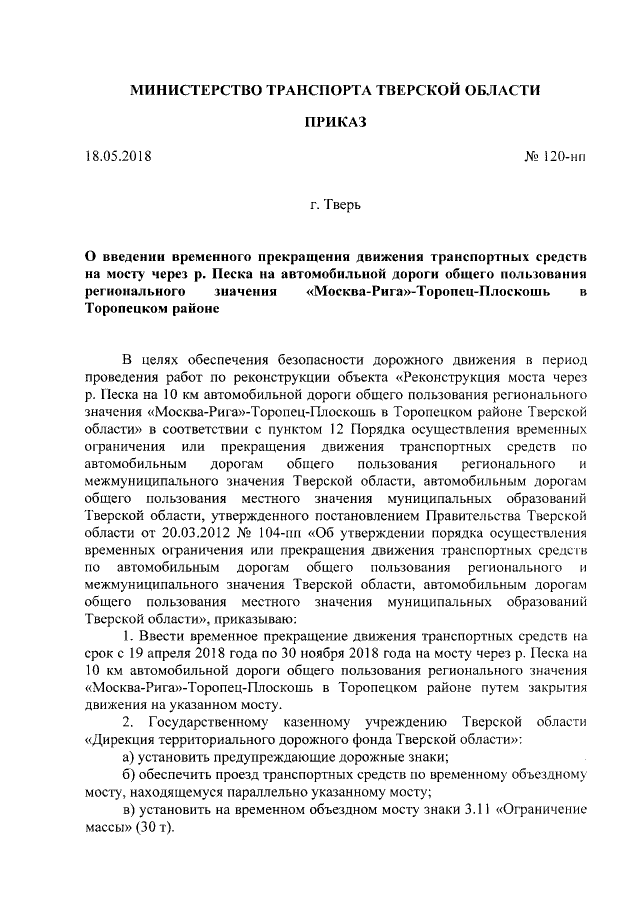 МИНИСТЕРСТВО ТРАНСПОРТА ТВЕРСКОЙ ОБЛАСТИ

ПРИКАЗ

18.05.2018

№ 120-нп

г. Тверь

О введении временного прекращения движения транспортных средств на мосту через р. Песка на автомобильной дороги общего пользования регионального значения «Москва-Рига»-Торопец-Плоскошь в Торопецком районе

В целях обеспечения безопасности дорожного движения в период проведения работ по реконструкции объекта «Реконструкция моста через р. Песка на 10 км автомобильной дороги общего пользования регионального значения «Москва-Рига»-Торопец-Плоскошь в Торопецком районе Тверской области» в соответствии с пунктом 12 Порядка осуществления временных ограничения или прекращения движения транспортных средств по автомобильным дорогам общего пользования регионального и межмуниципального значения Тверской области, автомобильным дорогам общего пользования местного значения муниципальных образований Тверской области, утвержденного постановлением Правительства Тверской области от 20.03.2012 № 104-пп «Об утверждении порядка осуществления временных ограничения или прекращения движения транспортных средств по автомобильным дорогам общего пользования регионального и межмуниципального значения Тверской области, автомобильным дорогам общего пользования местного значения муниципальных образований Тверской области», приказываю:

1. Ввести временное прекращение движения транспортных средств на срок с 19 апреля 2018 года по 30 ноября 2018 года на мосту через р. Песка на 10 км автомобильной дороги общего пользования регионального значения «Москва-Рига»-Торопец-Плоскошь в Торопецком районе путем закрытия движения на указанном мосту.

2. Государственному казенному учреждению Тверской области «Дирекция территориального дорожного фонда Тверской области»:

а) установить предупреждающие дорожные знаки;

б) обеспечить проезд транспортных средств по временному объездному мосту, находящемуся параллельно указанному мосту;

в) установить на временном объездном мосту знаки 3.11 «Ограничение массы» (30 т).